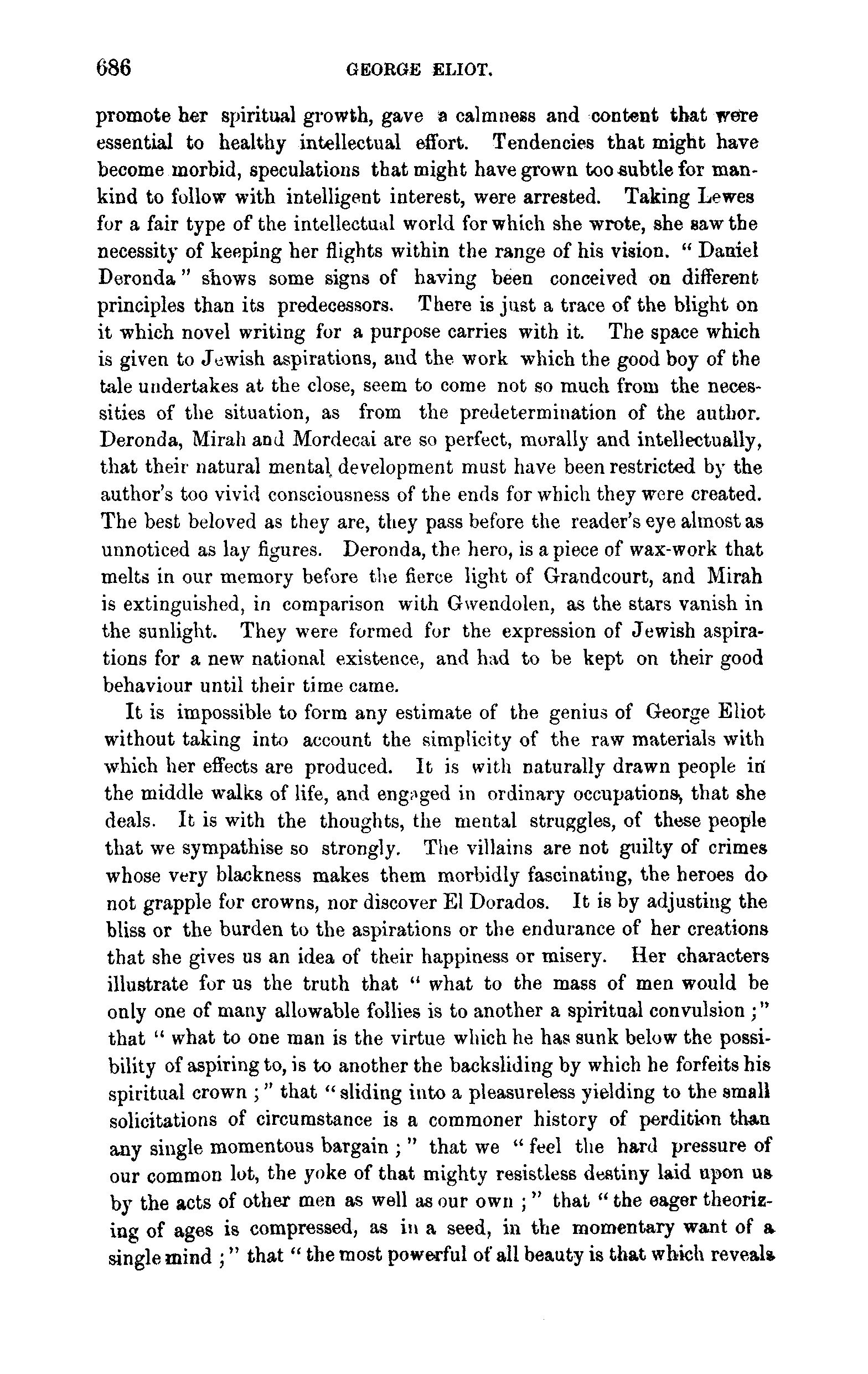 686 GEORGE ELIOT.

promote her spiritual growth, gave a calmness and content that were essential to healthy intellectual effort. Tendencies that might have become morbid, speculations that might have grown too subtle for mankind to follow with intelligent interest, were arrested. Taking Lewes for a fair type of the intellectual world for which she wrote, she saw the necessity of keeping her flights within the range of his vision. "Daniel Deronda" shows some signs of having been conceived on different principles than its predecessors. There is just a trace of the blight on it which novel writing for a purpose carries with it. The space which is given to Jewish aspirations, and the work which the good boy of the tale undertakes at the close, seem to come not so much from the necessities of the situation, as from the predetermination of the author. Deronda, Mirah and Mordecai are so perfect, morally and intellectually, that their natural mental development must have been restricted by the author's too vivid consciousness of the ends for which they were created. The best beloved as they are, they pass before the reader's eye almost as unnoticed as lay figures. Deronda, the hero, is a piece of wax-work that melts in our memory before the fierce light of Grandcourt, and Mirah is extinguished, in comparison with Gwendolen, as the stars vanish in the sunlight. They were formed for the expression of Jewish aspirations for a new national existence, and had to be kept on their good behaviour until their time came.

It is impossible to form any estimate of the genius of George Eliot without taking into account the simplicity of the raw materials with which her effects are produced. It is with naturally drawn people in the middle walks of life, and engaged in ordinary occupations, that she deals. It is with the thoughts, the mental struggles, of these people that we sympathise so strongly. The villains are not guilty of crimes whose very blackness makes them morbidly fascinating, the heroes do not grapple for crowns, nor discover El Dorados. It is by adjusting the bliss or the burden to the aspirations or the endurance of her creations that she gives us an idea of their happiness or misery. Her characters illustrate for us the truth that "what to the mass of men would be only one of many allowable follies is to another a spiritual convulsion;" that "what to one man is the virtue which he has sunk below the possibility of aspiring to, is to another the backsliding by which he forfeits his spiritual crown;" that "sliding into a pleasureless yielding to the small solicitations of circumstance is a commoner history of perdition than any single momentous bargain;" that we "feel the hard pressure of our common lot, the yoke of that mighty resistless destiny laid upon us by the acts of other men as well as our own;" that "the eager theorizing of ages is compressed, as in a seed, in the momentary want of a single mind;" that "the most powerful of all beauty is that which reveals